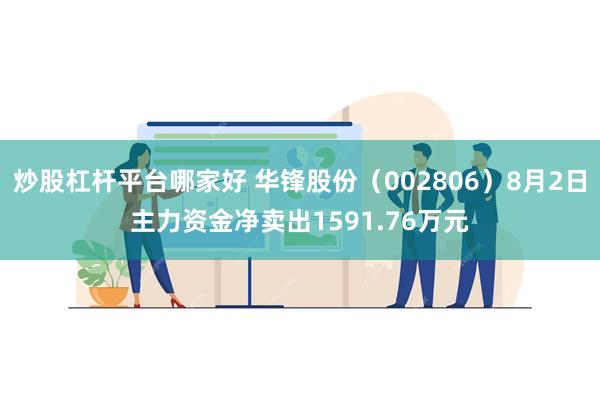 炒股杠杆平台哪家好 华锋股份（002806）8月2日主力资金净卖出1591.76万元